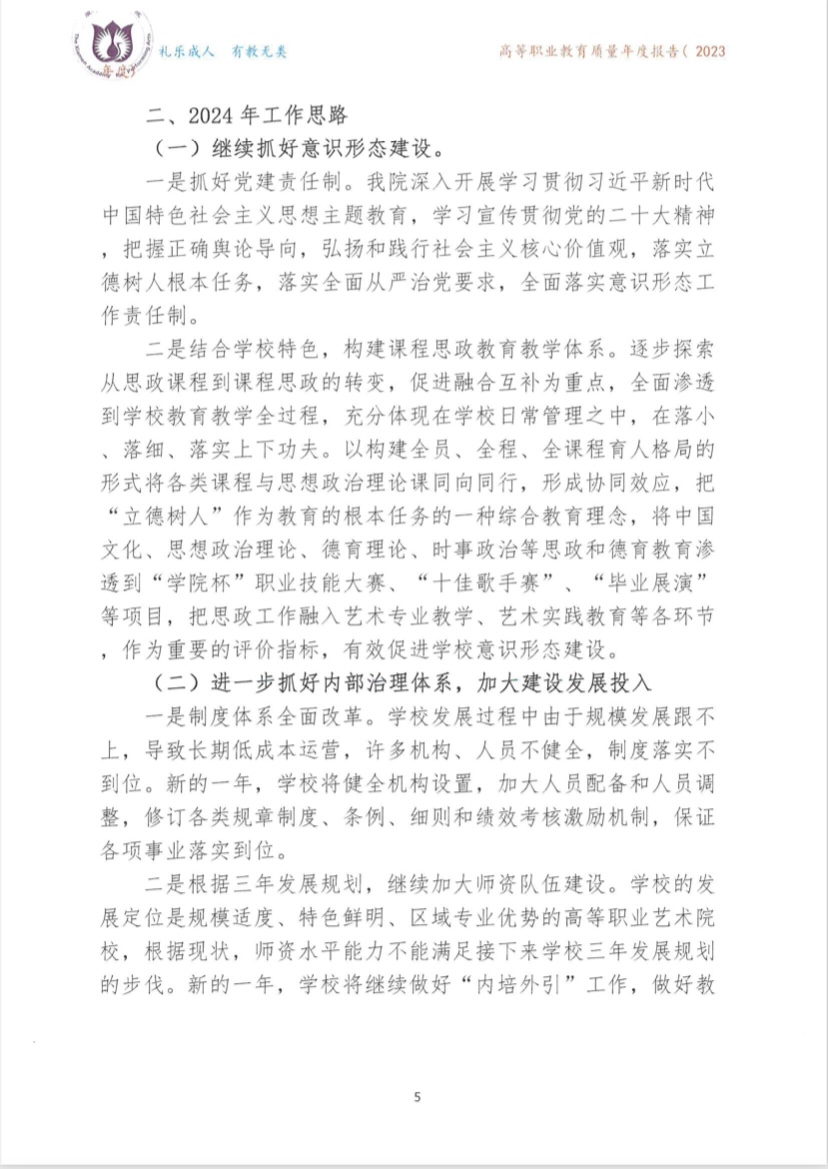 礼乐成人　有教无类

高等职业教育质量年度报告（2023

二、2024 年工作思路

（一）继续抓好意识形态建设。

一是抓好党建责任制。我院深入开展学习贯彻习近平新时代中国特色社会主义思想主题教育，学习宣传贯彻党的二十大精神，把握正确舆论导向，弘扬和践行社会主义核心价值观，落实立德树人根本任务，落实全面从严治党要求，全面落实意识形态工作责任制。

二是结合学校特色，构建课程思政教育教学体系。逐步探索从思政课程到课程思政的转变，促进融合互补为重点，全面渗透到学校教育教学全过程，充分体现在学校日常管理之中，在落小、落细、落实上下功夫。以构建全员、全程、全课程育人格局的形式将各类课程与思想政治理论课同向同行，形成协同效应，把“立德树人”作为教育的根本任务的一种综合教育理念，将中国文化、思想政治理论、德育理论、时事政治等思政和德育教育渗透到“学院杯”职业技能大赛、“十佳歌手赛”、“毕业展演”等项目，把思政工作融入艺术专业教学、艺术实践教育等各环节，作为重要的评价指标，有效促进学校意识形态建设。

（二）进一步抓好内部治理体系，加大建设发展投入

一是制度体系全面改革。学校发展过程中由于规模发展跟不上，导致长期低成本运营，许多机构、人员不健全，制度落实不到位。新的一年，学校将健全机构设置，加大人员配备和人员调整，修订各类规章制度、条例、细则和绩效考核激励机制，保证各项事业落实到位。

二是根据三年发展规划，继续加大师资队伍建设。学校的发展定位是规模适度、特色鲜明、区域专业优势的高等职业艺术院校，根据现状，师资水平能力不能满足接下来学校三年发展规划的步伐。新的一年，学校将继续做好“内培外引”工作，做好教

5